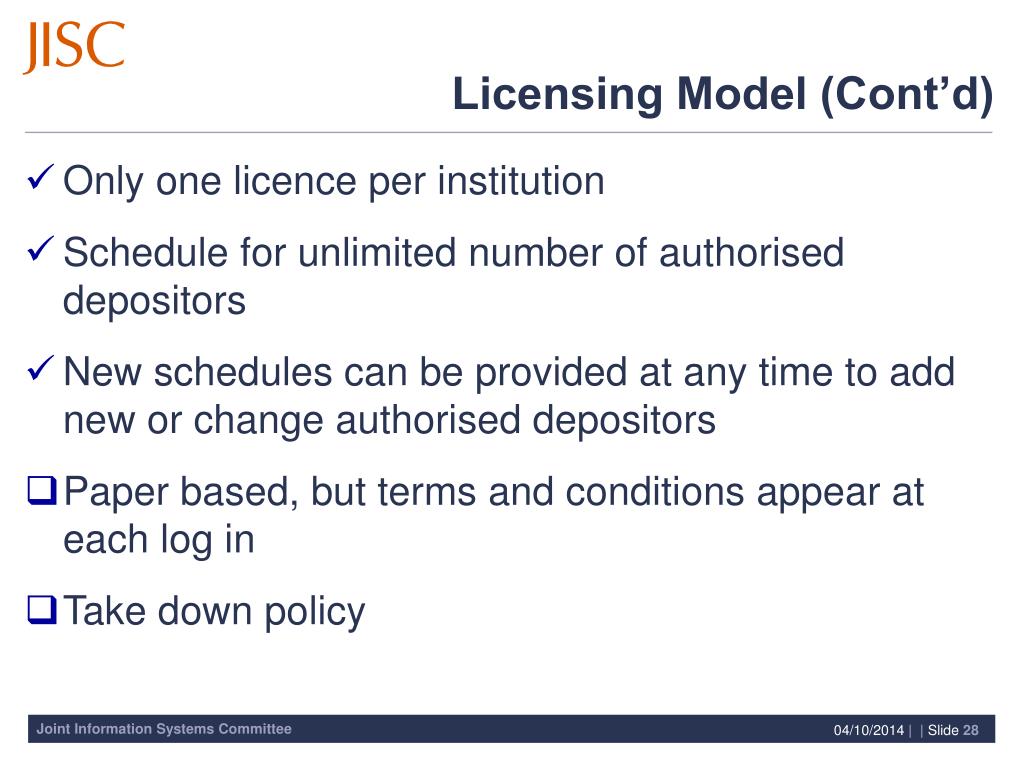 JISC

Licensing Model (Cont’d)

✓ Only one licence per institution

✓ Schedule for unlimited number of authorised depositors

✓ New schedules can be provided at any time to add new or change authorised depositors

❑ Paper based, but terms and conditions appear at each log in

❑ Take down policy

Joint Information Systems Committee

04/10/2014 | | Slide 28